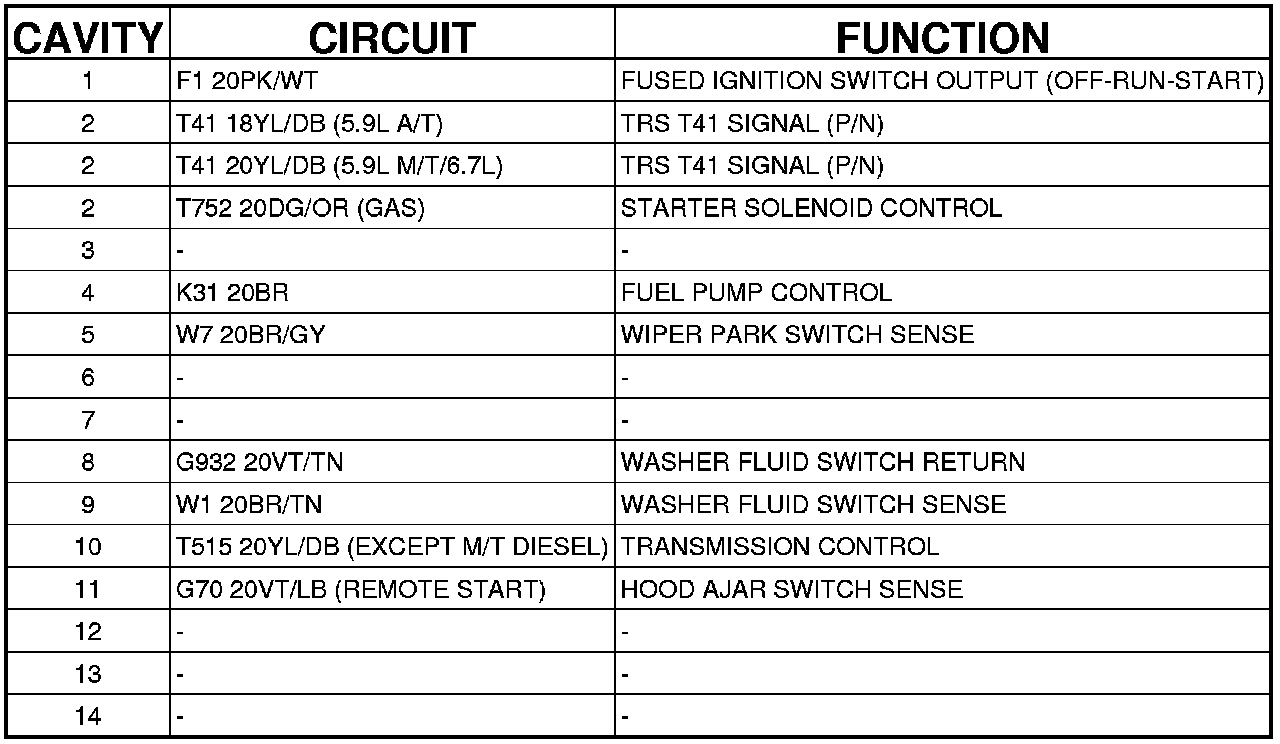 | CAVITY | CIRCUIT | FUNCTION |
|---|---|---|
| 1 | F1 20PK/WT | FUSED IGNITION SWITCH OUTPUT (OFF-RUN-START) |
| 2 | T41 18YL/DB (5.9L A/T) | TRS T41 SIGNAL (P/N) |
| 2 | T41 20YL/DB (5.9L M/T/6.7L) | TRS T41 SIGNAL (P/N) |
| 2 | T752 20DG/OR (GAS) | STARTER SOLENOID CONTROL |
| 3 | - | - |
| 4 | K31 20BR | FUEL PUMP CONTROL |
| 5 | W7 20BR/GY | WIPER PARK SWITCH SENSE |
| 6 | - | - |
| 7 | - | - |
| 8 | G932 20VT/TN | WASHER FLUID SWITCH RETURN |
| 9 | W1 20BR/TN | WASHER FLUID SWITCH SENSE |
| 10 | T515 20YL/DB (EXCEPT M/T DIESEL) | TRANSMISSION CONTROL |
| 11 | G70 20VT/LB (REMOTE START) | HOOD AJAR SWITCH SENSE |
| 12 | - | - |
| 13 | - | - |
| 14 | - | - |